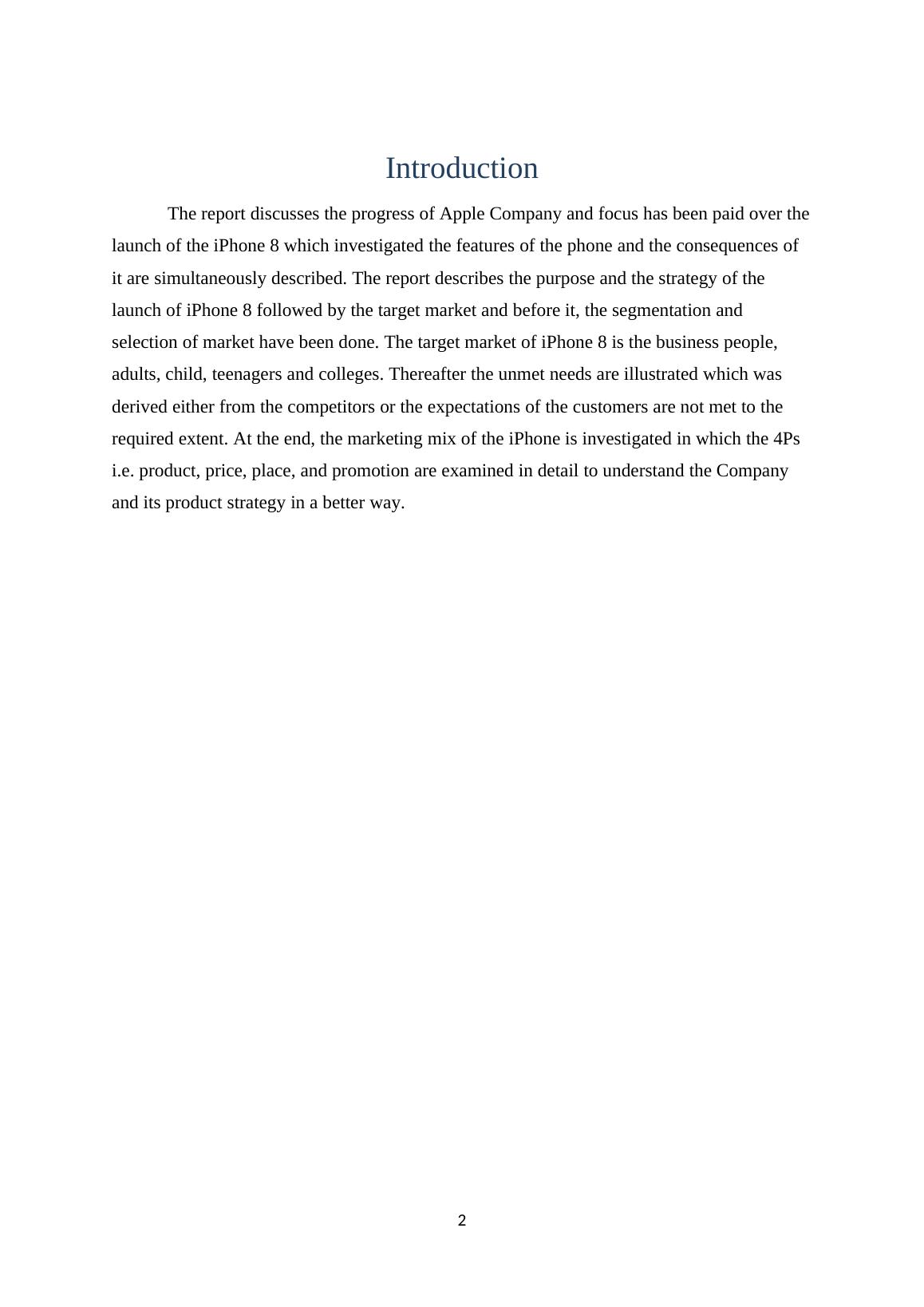 Introduction

The report discusses the progress of Apple Company and focus has been paid over the launch of the iPhone 8 which investigated the features of the phone and the consequences of it are simultaneously described. The report describes the purpose and the strategy of the launch of iPhone 8 followed by the target market and before it, the segmentation and selection of market have been done. The target market of iPhone 8 is the business people, adults, child, teenagers and colleges. Thereafter the unmet needs are illustrated which was derived either from the competitors or the expectations of the customers are not met to the required extent. At the end, the marketing mix of the iPhone is investigated in which the 4Ps i.e. product, price, place, and promotion are examined in detail to understand the Company and its product strategy in a better way.

2